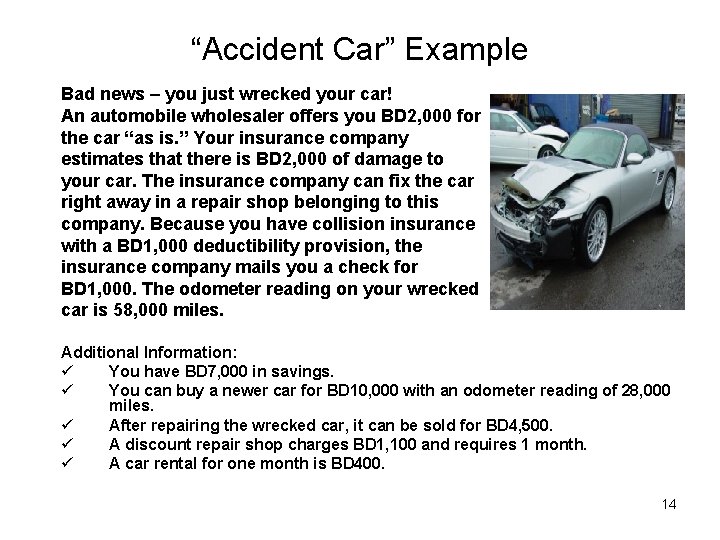 “Accident Car” Example

Bad news – you just wrecked your car!
An automobile wholesaler offers you BD2,000 for the car “as is.” Your insurance company estimates that there is BD2,000 of damage to your car. The insurance company can fix the car right away in a repair shop belonging to this company. Because you have collision insurance with a BD1,000 deductibility provision, the insurance company mails you a check for BD1,000. The odometer reading on your wrecked car is 58,000 miles.

Additional Information:
✓ You have BD7,000 in savings.
✓ You can buy a newer car for BD10,000 with an odometer reading of 28,000 miles.
✓ After repairing the wrecked car, it can be sold for BD4,500.
✓ A discount repair shop charges BD1,100 and requires 1 month.
✓ A car rental for one month is BD400.

14